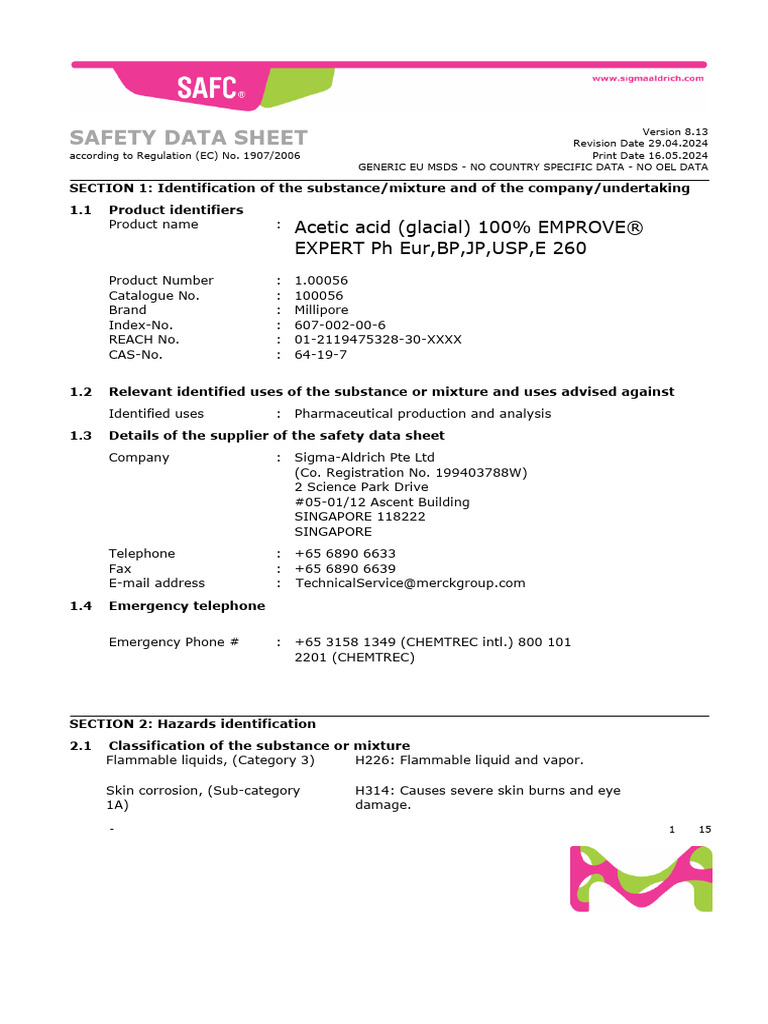 SAFC®

www.sigmaaldrich.com

SAFETY DATA SHEET
according to Regulation (EC) No. 1907/2006

Version 8.13
Revision Date 29.04.2024
Print Date 16.05.2024
GENERIC EU MSDS - NO COUNTRY SPECIFIC DATA - NO OEL DATA

SECTION 1: Identification of the substance/mixture and of the company/undertaking

1.1 Product identifiers
Product name : Acetic acid (glacial) 100% EMPROVE® EXPERT Ph Eur,BP,JP,USP,E 260

Product Number : 1.00056
Catalogue No. : 100056
Brand : Millipore
Index-No. : 607-002-00-6
REACH No. : 01-2119475328-30-XXXX
CAS-No. : 64-19-7

1.2 Relevant identified uses of the substance or mixture and uses advised against
Identified uses : Pharmaceutical production and analysis

1.3 Details of the supplier of the safety data sheet
Company : Sigma-Aldrich Pte Ltd
(Co. Registration No. 199403788W)
2 Science Park Drive
#05-01/12 Ascent Building
SINGAPORE 118222
SINGAPORE

Telephone : +65 6890 6633
Fax : +65 6890 6639
E-mail address : TechnicalService@merckgroup.com

1.4 Emergency telephone

Emergency Phone # : +65 3158 1349 (CHEMTREC intl.) 800 101 2201 (CHEMTREC)

SECTION 2: Hazards identification

2.1 Classification of the substance or mixture
Flammable liquids, (Category 3) H226: Flammable liquid and vapor.

Skin corrosion, (Sub-category 1A) H314: Causes severe skin burns and eye damage.

- 1 15